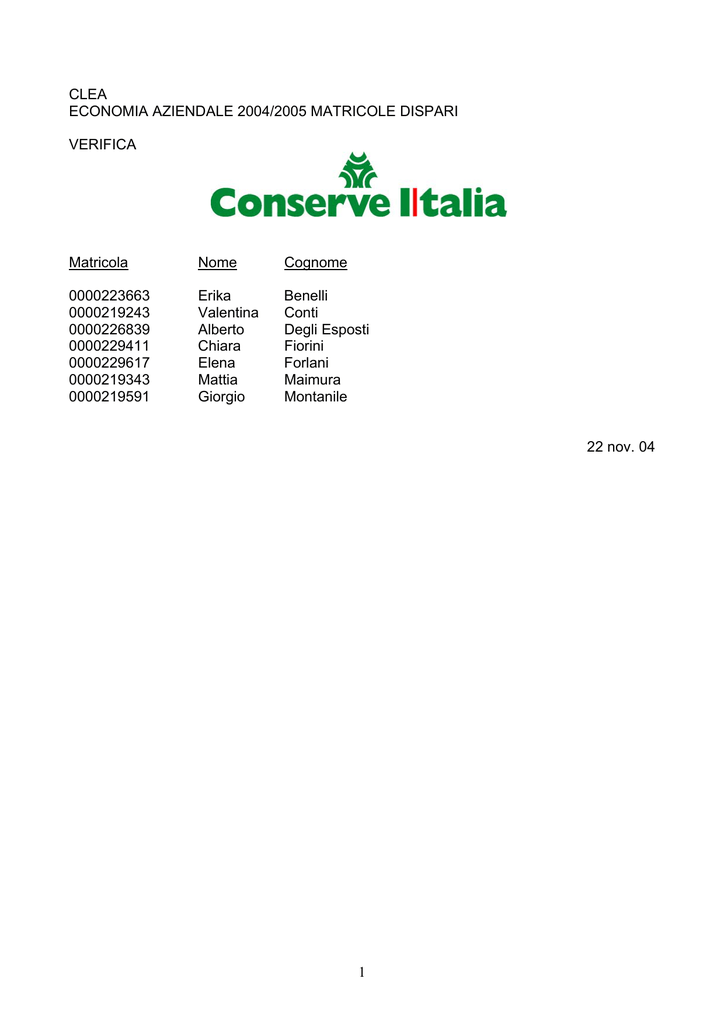 CLEA
ECONOMIA AZIENDALE 2004/2005 MATRICOLE DISPARI

VERIFICA

Conserve Italia

| Matricola | Nome | Cognome |
|---|---|---|
| 0000223663 | Erika | Benelli |
| 0000219243 | Valentina | Conti |
| 0000226839 | Alberto | Degli Esposti |
| 0000229411 | Chiara | Fiorini |
| 0000229617 | Elena | Forlani |
| 0000219343 | Mattia | Maimura |
| 0000219591 | Giorgio | Montanile |

22 nov. 04

1